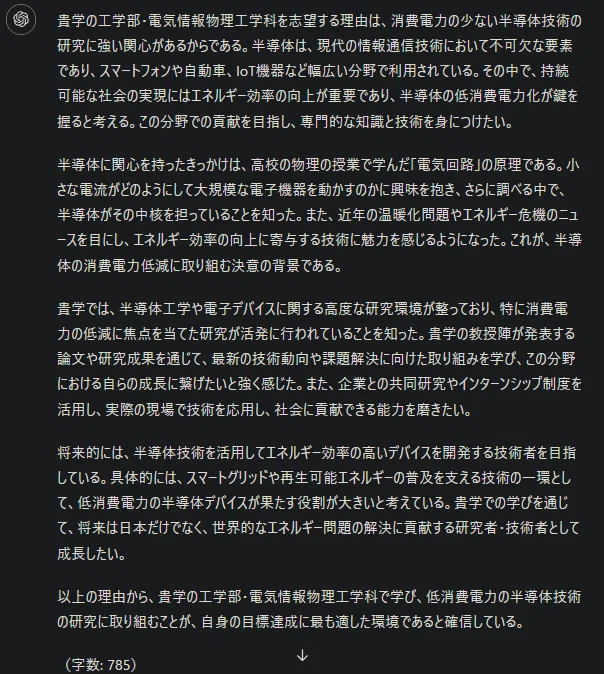 貴学の工学部・電気情報物理工学科を志望する理由は、消費電力の少ない半導体技術の研究に強い関心があるからである。半導体は、現代の情報通信技術において不可欠な要素であり、スマートフォンや自動車、IoT機器など幅広い分野で利用されている。その中で、持続可能な社会の実現にはエネルギー効率の向上が重要であり、半導体の低消費電力化が鍵を握ると考える。この分野での貢献を目指し、専門的な知識と技術を身につけたい。

半導体に関心を持ったきっかけは、高校の物理の授業で学んだ「電気回路」の原理である。小さな電流がどのようにして大規模な電子機器を動かすのかに興味を抱き、さらに調べる中で、半導体がその中核を担っていることを知った。また、近年の温暖化問題やエネルギー危機のニュースを目にし、エネルギー効率の向上に寄与する技術に魅力を感じるようになった。これが、半導体の消費電力低減に取り組む決意の背景である。

貴学では、半導体工学や電子デバイスに関する高度な研究環境が整っており、特に消費電力の低減に焦点を当てた研究が活発に行われていることを知った。貴学の教授陣が発表する論文や研究成果を通じて、最新の技術動向や課題解決に向けた取り組みを学び、この分野における自らの成長に繋げたいと強く感じた。また、企業との共同研究やインターンシップ制度を活用し、実際の現場で技術を応用し、社会に貢献できる能力を磨きたい。

将来的には、半導体技術を活用してエネルギー効率の高いデバイスを開発する技術者を目指している。具体的には、スマートグリッドや再生可能エネルギーの普及を支える技術の一環として、低消費電力の半導体デバイスが果たす役割が大きいと考えている。貴学での学びを通じて、将来は日本だけでなく、世界的なエネルギー問題の解決に貢献する研究者・技術者として成長したい。

以上の理由から、貴学の工学部・電気情報物理工学科で学び、低消費電力の半導体技術の研究に取り組むことが、自身の目標達成に最も適した環境であると確信している。

（字数: 785）